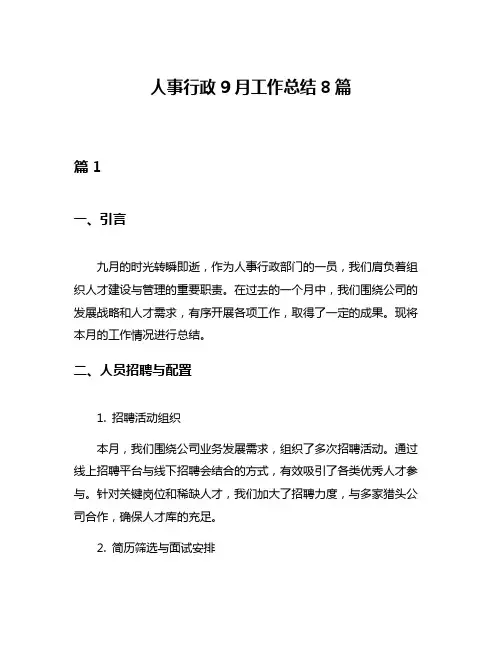 人事行政 9 月工作总结 8 篇

篇 1

一、引言

九月的时光转瞬即逝，作为人事行政部门的一员，我们肩负着组织人才建设与管理的重要职责。在过去的一个月中，我们围绕公司的发展战略和人才需求，有序开展各项工作，取得了一定的成果。现将本月的工作情况进行总结。

二、人员招聘与配置

1. 招聘活动组织

本月，我们围绕公司业务发展需求，组织了多次招聘活动。通过线上招聘平台与线下招聘会结合的方式，有效吸引了各类优秀人才参与。针对关键岗位和稀缺人才，我们加大了招聘力度，与多家猎头公司合作，确保人才库的充足。

2. 简历筛选与面试安排